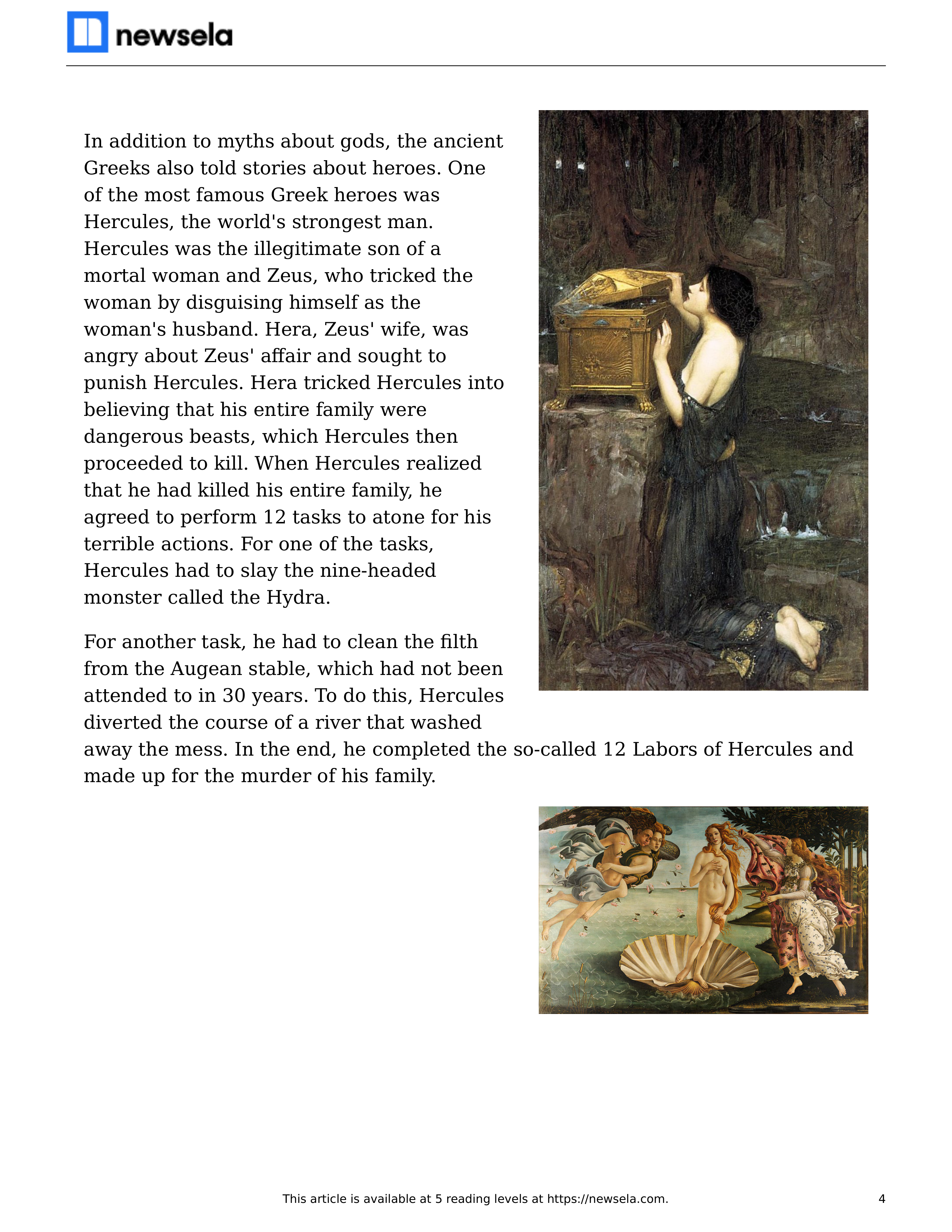 newsela

In addition to myths about gods, the ancient Greeks also told stories about heroes. One of the most famous Greek heroes was Hercules, the world's strongest man. Hercules was the illegitimate son of a mortal woman and Zeus, who tricked the woman by disguising himself as the woman's husband. Hera, Zeus' wife, was angry about Zeus' affair and sought to punish Hercules. Hera tricked Hercules into believing that his entire family were dangerous beasts, which Hercules then proceeded to kill. When Hercules realized that he had killed his entire family, he agreed to perform 12 tasks to atone for his terrible actions. For one of the tasks, Hercules had to slay the nine-headed monster called the Hydra.

For another task, he had to clean the filth from the Augean stable, which had not been attended to in 30 years. To do this, Hercules diverted the course of a river that washed away the mess. In the end, he completed the so-called 12 Labors of Hercules and made up for the murder of his family.

This article is available at 5 reading levels at https://newsela.com.

4